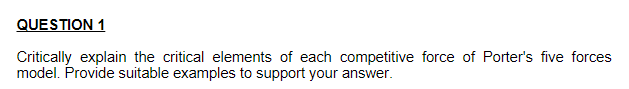 QUESTION 1

Critically explain the critical elements of each competitive force of Porter's five forces model. Provide suitable examples to support your answer.